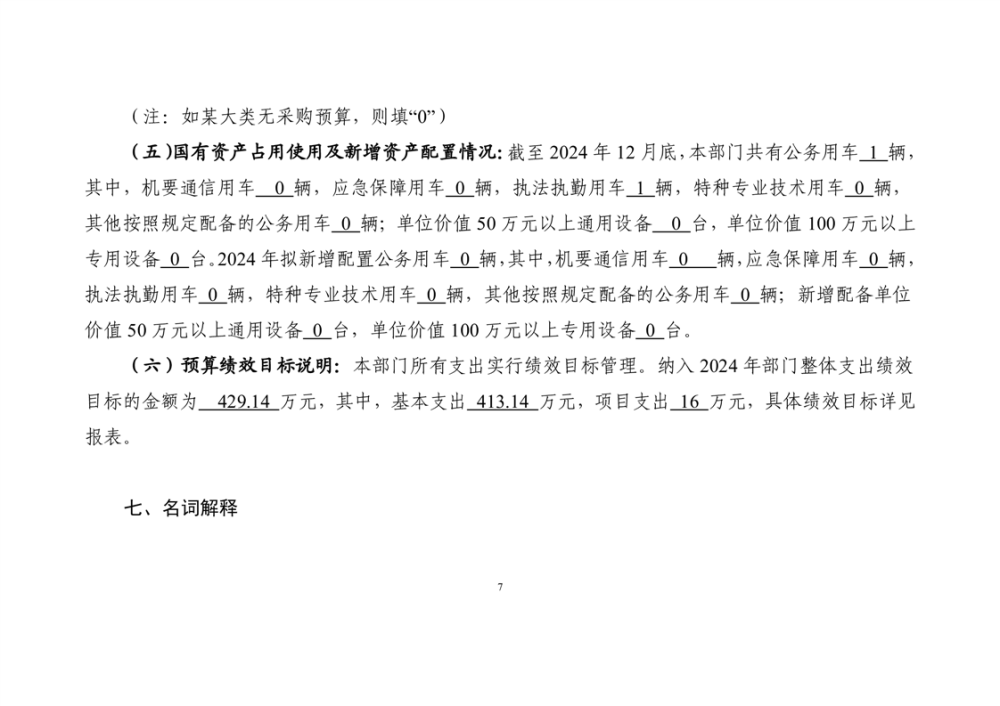 （注：如某大类无采购预算，则填“0”）

（五）国有资产占用使用及新增资产配置情况：截至 2024 年 12 月底，本部门共有公务用车 1 辆，其中，机要通信用车 0 辆，应急保障用车 0 辆，执法执勤用车 1 辆，特种专业技术用车 0 辆，其他按照规定配备的公务用车 0 辆；单位价值 50 万元以上通用设备 0 台，单位价值 100 万元以上专用设备 0 台。2024 年拟新增配置公务用车 0 辆，其中，机要通信用车 0 辆，应急保障用车 0 辆，执法执勤用车 0 辆，特种专业技术用车 0 辆，其他按照规定配备的公务用车 0 辆；新增配备单位价值 50 万元以上通用设备 0 台，单位价值 100 万元以上专用设备 0 台。

（六）预算绩效目标说明：本部门所有支出实行绩效目标管理。纳入 2024 年部门整体支出绩效目标的金额为 429.14 万元，其中，基本支出 413.14 万元，项目支出 16 万元，具体绩效目标详见报表。

七、名词解释

7